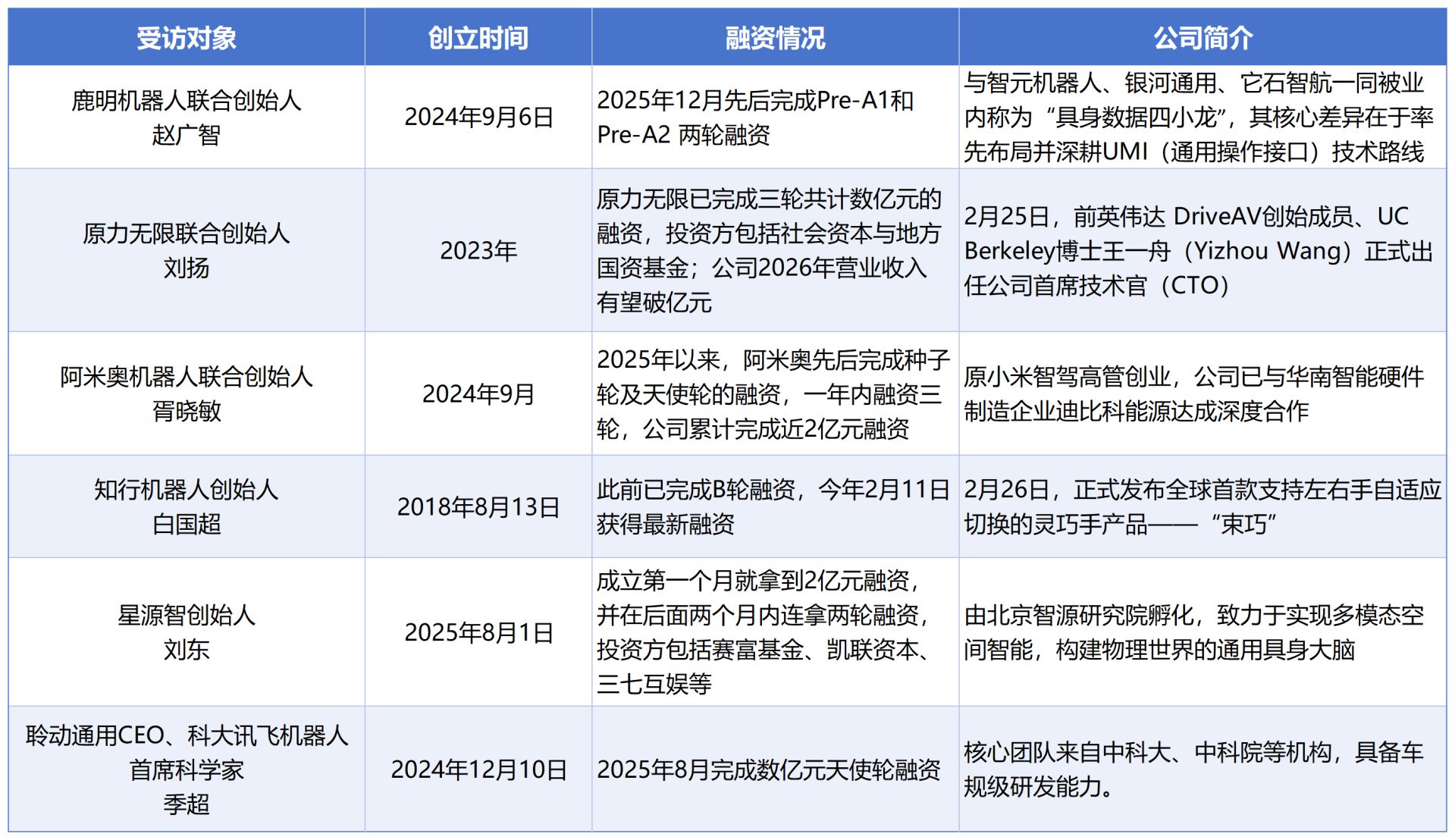 | 受访对象 | 创立时间 | 融资情况 | 公司简介 |
|---|---|---|---|
| 鹿明机器人联合创始人 赵广智 | 2024年9月6日 | 2025年12月先后完成Pre-A1和Pre-A2 两轮融资 | 与智元机器人、银河通用、它石智航一同被业内称为“具身数据四小龙”，其核心差异在于率先布局并深耕UMI（通用操作接口）技术路线 |
| 原力无限联合创始人 刘扬 | 2023年 | 原力无限已完成三轮共计数亿元的融资，投资方包括社会资本与地方国资基金；公司2026年营业收入有望破亿元 | 2月25日，前英伟达 DriveAV创始成员、UC Berkeley博士王一舟（Yizhou Wang）正式出任公司首席技术官（CTO） |
| 阿米奥机器人联合创始人 胥晓敏 | 2024年9月 | 2025年以来，阿米奥先后完成种子轮及天使轮的融资，一年内融资三轮，公司累计完成近2亿元融资 | 原小米智驾高管创业，公司已与华南智能硬件制造企业迪比科能源达成深度合作 |
| 知行机器人创始人 白国超 | 2018年8月13日 | 此前已完成B轮融资，今年2月11日获得最新融资 | 2月26日，正式发布全球首款支持左右手自适应切换的灵巧手产品——“束巧” |
| 星源智创始人 刘东 | 2025年8月1日 | 成立第一个月就拿到2亿元融资，并在后面两个月内连拿两轮融资，投资方包括赛富基金、凯联资本、三七互娱等 | 由北京智源研究院孵化，致力于实现多模态空间智能，构建物理世界的通用具身大脑 |
| 聆动通用CEO、科大讯飞机器人首席科学家 季超 | 2024年12月10日 | 2025年8月完成数亿元天使轮融资 | 核心团队来自中科大、中科院等机构，具备车规级研发能力。 |